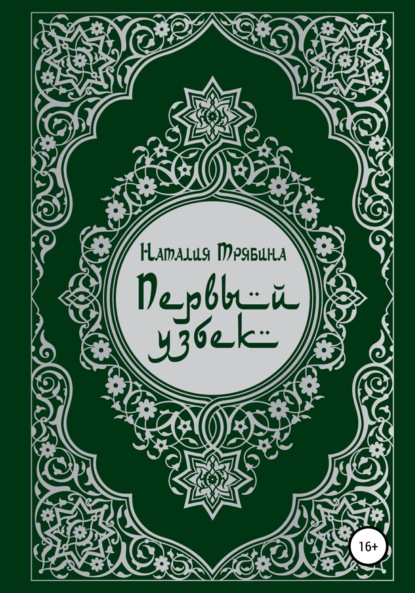 Наталия Трябина

Первый узбек

16+